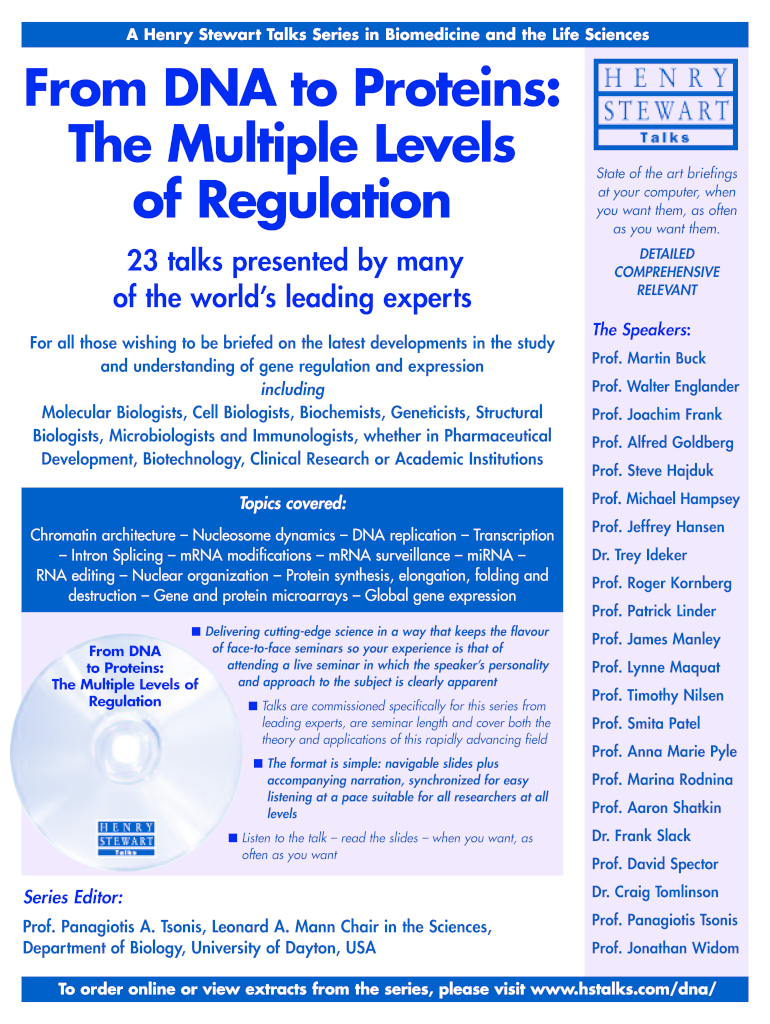 A Henry Stewart Talks Series in Biomedicine and the Life Sciences

From DNA to Proteins: The Multiple Levels of Regulation

23 talks presented by many of the world's leading experts

For all those wishing to be briefed on the latest developments in the study and understanding of gene regulation and expression
including
Molecular Biologists, Cell Biologists, Biochemists, Geneticists, Structural Biologists, Microbiologists and Immunologists, whether in Pharmaceutical Development, Biotechnology, Clinical Research or Academic Institutions

Topics covered:

Chromatin architecture – Nucleosome dynamics – DNA replication – Transcription – Intron Splicing – mRNA modifications – mRNA surveillance – miRNA – RNA editing – Nuclear organization – Protein synthesis, elongation, folding and destruction – Gene and protein microarrays – Global gene expression

From DNA to Proteins: The Multiple Levels of Regulation

HENRY STEWART Talks

■ Delivering cutting-edge science in a way that keeps the flavour of face-to-face seminars so your experience is that of attending a live seminar in which the speaker's personality and approach to the subject is clearly apparent

■ Talks are commissioned specifically for this series from leading experts, are seminar length and cover both the theory and applications of this rapidly advancing field

■ The format is simple: navigable slides plus accompanying narration, synchronized for easy listening at a pace suitable for all researchers at all levels

■ Listen to the talk – read the slides – when you want, as often as you want

Series Editor:

Prof. Panagiotis A. Tsonis, Leonard A. Mann Chair in the Sciences, Department of Biology, University of Dayton, USA

HENRY STEWART Talks

State of the art briefings at your computer, when you want them, as often as you want them.

DETAILED
COMPREHENSIVE
RELEVANT

The Speakers:

Prof. Martin Buck
Prof. Walter Englander
Prof. Joachim Frank
Prof. Alfred Goldberg
Prof. Steve Hajduk
Prof. Michael Hampsey
Prof. Jeffrey Hansen
Dr. Trey Ideker
Prof. Roger Kornberg
Prof. Patrick Linder
Prof. James Manley
Prof. Lynne Maquat
Prof. Timothy Nilsen
Prof. Smita Patel
Prof. Anna Marie Pyle
Prof. Marina Rodnina
Prof. Aaron Shatkin
Dr. Frank Slack
Prof. David Spector
Dr. Craig Tomlinson
Prof. Panagiotis Tsonis
Prof. Jonathan Widom

To order online or view extracts from the series, please visit www.hstalks.com/dna/